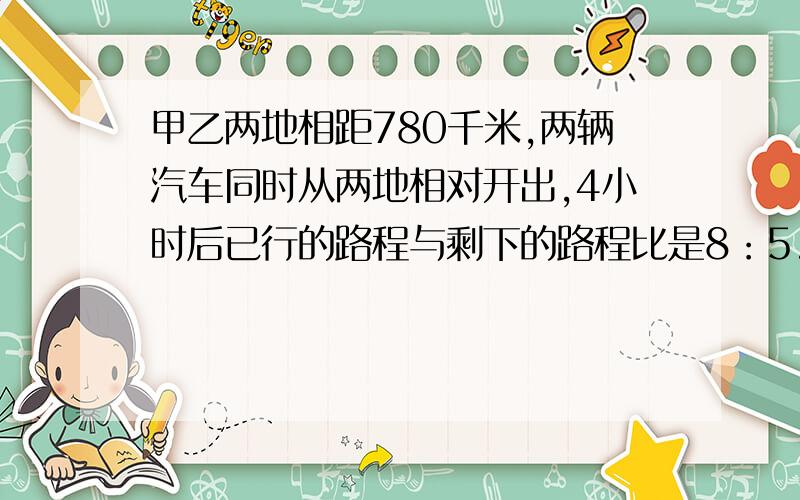 tiger

甲乙两地相距780千米,两辆汽车同时从两地相对开出,4小时后已行的路程与剩下的路程比是8：5